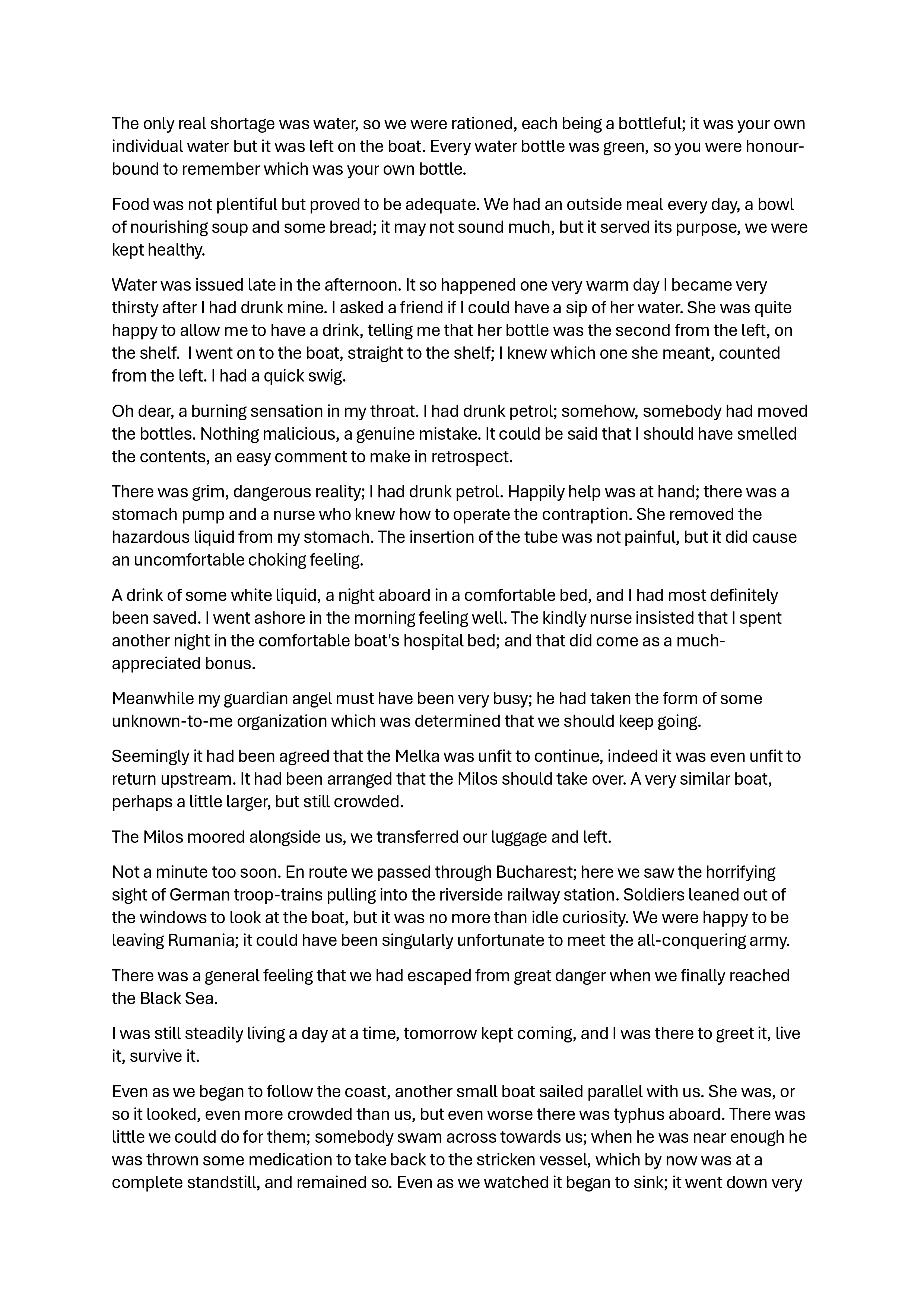 The only real shortage was water, so we were rationed, each being a bottleful; it was your own individual water but it was left on the boat. Every water bottle was green, so you were honour-bound to remember which was your own bottle.

Food was not plentiful but proved to be adequate. We had an outside meal every day, a bowl of nourishing soup and some bread; it may not sound much, but it served its purpose, we were kept healthy.

Water was issued late in the afternoon. It so happened one very warm day I became very thirsty after I had drunk mine. I asked a friend if I could have a sip of her water. She was quite happy to allow me to have a drink, telling me that her bottle was the second from the left, on the shelf. I went on to the boat, straight to the shelf; I knew which one she meant, counted from the left. I had a quick swig.

Oh dear, a burning sensation in my throat. I had drunk petrol; somehow, somebody had moved the bottles. Nothing malicious, a genuine mistake. It could be said that I should have smelled the contents, an easy comment to make in retrospect.

There was grim, dangerous reality; I had drunk petrol. Happily help was at hand; there was a stomach pump and a nurse who knew how to operate the contraption. She removed the hazardous liquid from my stomach. The insertion of the tube was not painful, but it did cause an uncomfortable choking feeling.

A drink of some white liquid, a night aboard in a comfortable bed, and I had most definitely been saved. I went ashore in the morning feeling well. The kindly nurse insisted that I spent another night in the comfortable boat's hospital bed; and that did come as a much-appreciated bonus.

Meanwhile my guardian angel must have been very busy; he had taken the form of some unknown-to-me organization which was determined that we should keep going.

Seemingly it had been agreed that the Melka was unfit to continue, indeed it was even unfit to return upstream. It had been arranged that the Milos should take over. A very similar boat, perhaps a little larger, but still crowded.

The Milos moored alongside us, we transferred our luggage and left.

Not a minute too soon. En route we passed through Bucharest; here we saw the horrifying sight of German troop-trains pulling into the riverside railway station. Soldiers leaned out of the windows to look at the boat, but it was no more than idle curiosity. We were happy to be leaving Rumania; it could have been singularly unfortunate to meet the all-conquering army.

There was a general feeling that we had escaped from great danger when we finally reached the Black Sea.

I was still steadily living a day at a time, tomorrow kept coming, and I was there to greet it, live it, survive it.

Even as we began to follow the coast, another small boat sailed parallel with us. She was, or so it looked, even more crowded than us, but even worse there was typhus aboard. There was little we could do for them; somebody swam across towards us; when he was near enough he was thrown some medication to take back to the stricken vessel, which by now was at a complete standstill, and remained so. Even as we watched it began to sink; it went down very